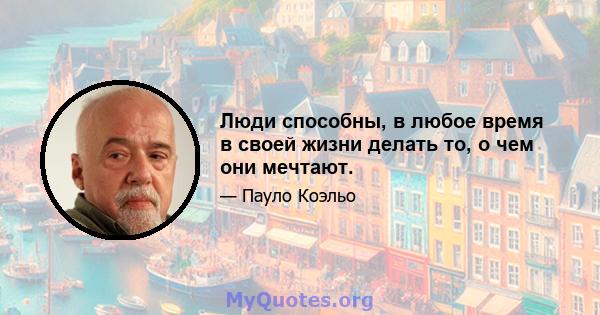 Люди способны, в любое время в своей жизни делать то, о чем они мечтают.

— Пауло Коэльо

MyQuotes.org